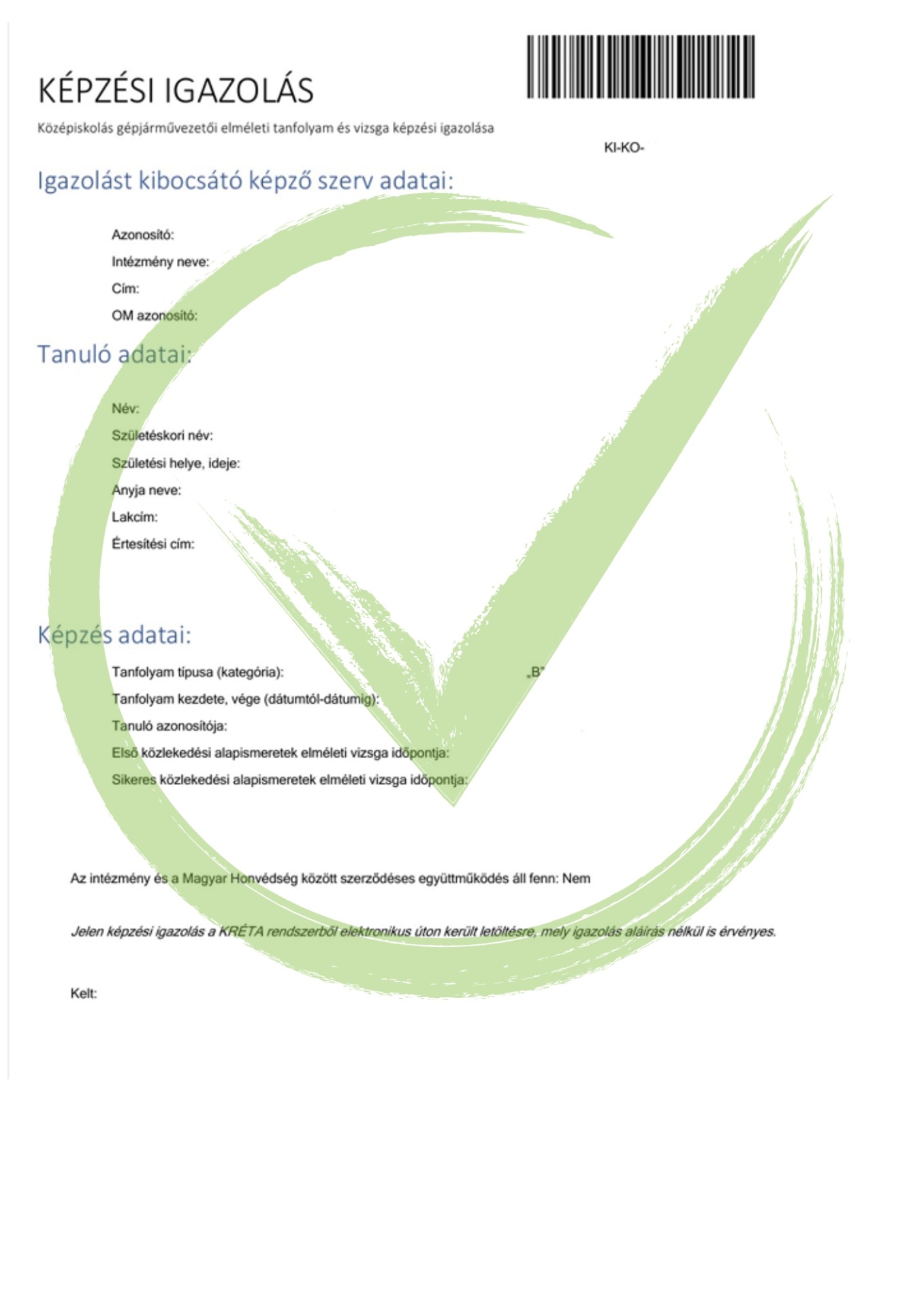 KÉPZÉSI IGAZOLÁS

Középiskolás gépjárművezetői elméleti tanfolyam és vizsga képzési igazolása

KI-KO-

Igazolást kibocsátó képző szerv adatai:

Azonosító:

Intézmény neve:

Cím:

OM azonosító:

Tanuló adatai:

Név:

Születéskori név:

Születési helye, ideje:

Anyja neve:

Lakcím:

Értesítési cím:

Képzés adatai:

Tanfolyam típusa (kategória): „B"

Tanfolyam kezdete, vége (dátumtól-dátumig):

Tanuló azonosítója:

Első közlekedési alapismeretek elméleti vizsga időpontja:

Sikeres közlekedési alapismeretek elméleti vizsga időpontja:

Az intézmény és a Magyar Honvédség között szerződéses együttműködés áll fenn: Nem

Jelen képzési igazolás a KRÉTA rendszerből elektronikus úton került letöltésre, mely igazolás aláírás nélkül is érvényes.

Kelt: